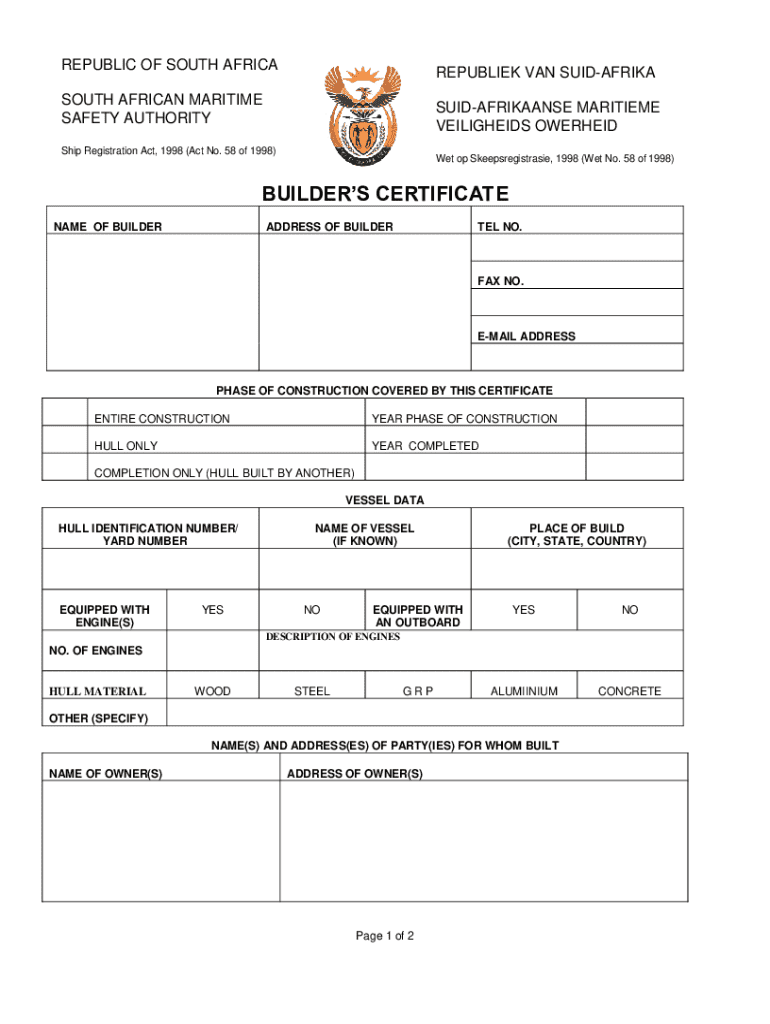 REPUBLIC OF SOUTH AFRICA

SOUTH AFRICAN MARITIME SAFETY AUTHORITY

Ship Registration Act, 1998 (Act No. 58 of 1998)

REPUBLIEK VAN SUID-AFRIKA

SUID-AFRIKAANSE MARITIEME VEILIGHEIDS OWERHEID

Wet op Skeepsregistrasie, 1998 (Wet No. 58 of 1998)

BUILDER'S CERTIFICATE

| NAME OF BUILDER | ADDRESS OF BUILDER | TEL NO. |
|---|---|---|
| | | |
| | | FAX NO. |
| | | |
| | | E-MAIL ADDRESS |
| | | |

PHASE OF CONSTRUCTION COVERED BY THIS CERTIFICATE

| | ENTIRE CONSTRUCTION | YEAR PHASE OF CONSTRUCTION | |
|---|---|---|---|
| | HULL ONLY | YEAR COMPLETED | |
| | COMPLETION ONLY (HULL BUILT BY ANOTHER) | | |

VESSEL DATA

| HULL IDENTIFICATION NUMBER/ YARD NUMBER | NAME OF VESSEL (IF KNOWN) | PLACE OF BUILD (CITY, STATE, COUNTRY) |
|---|---|---|
| | | |

| EQUIPPED WITH ENGINE(S) | YES | NO | EQUIPPED WITH AN OUTBOARD | YES | NO |
|---|---|---|---|---|---|
| NO. OF ENGINES | | DESCRIPTION OF ENGINES | | | |
| HULL MATERIAL | WOOD | STEEL | G R P | ALUMIINIUM | CONCRETE |
| OTHER (SPECIFY) | | | | | |

NAME(S) AND ADDRESS(ES) OF PARTY(IES) FOR WHOM BUILT

| NAME OF OWNER(S) | ADDRESS OF OWNER(S) |
|---|---|
| | |

Page 1 of 2